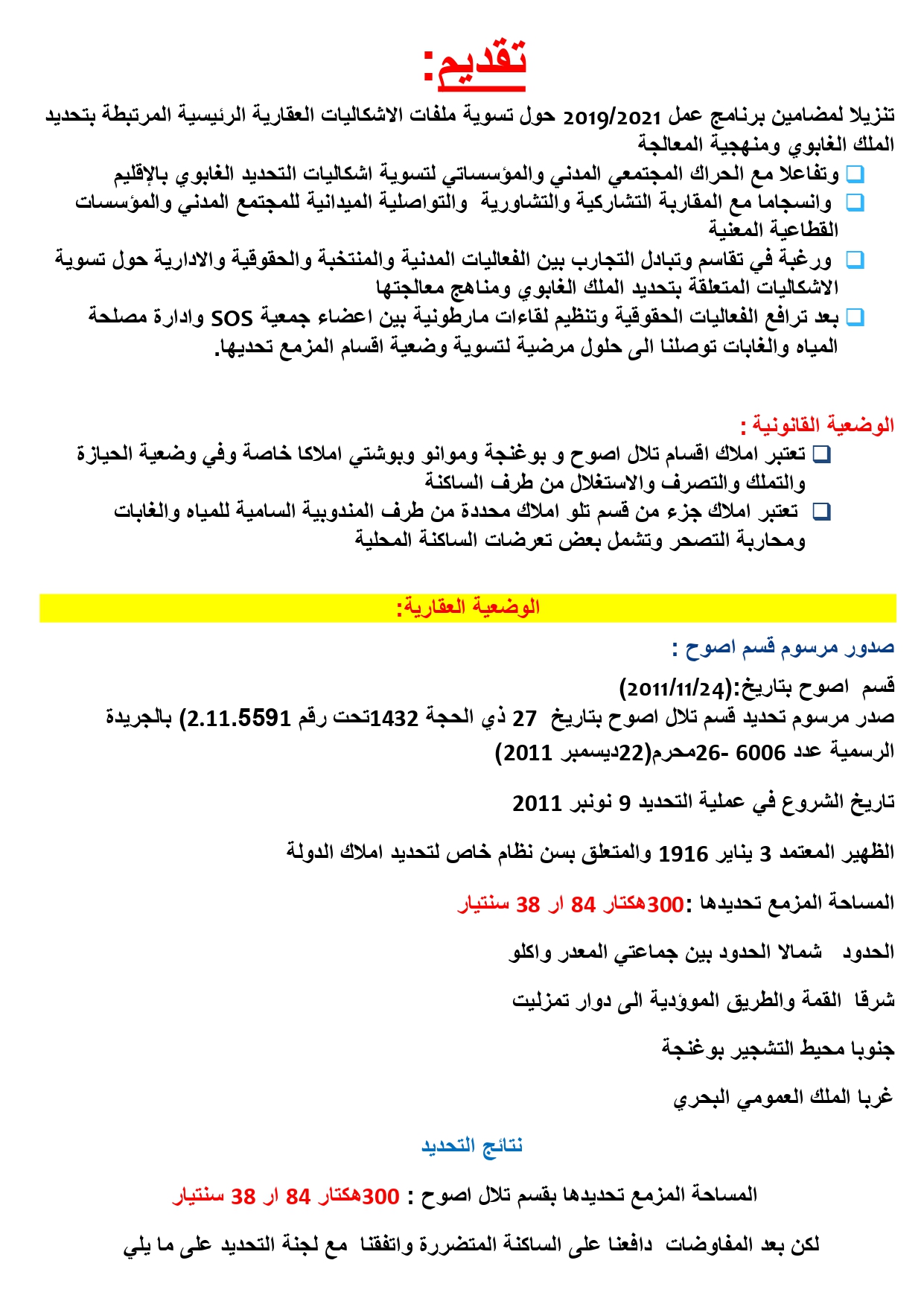 تقديم:

تنزيلا لمضامين برنامج عمل 2019/2021 حول تسوية ملفات الاشكاليات العقارية الرئيسية المرتبطة بتحديد الملك الغابوي ومنهجية المعالجة

☐ وتفاعلا مع الحراك المجتمعي المدني والمؤسساتي لتسوية اشكاليات التحديد الغابوي بالإقليم
☐ وانسجاما مع المقاربة التشاركية والتشاورية والتواصلية الميدانية للمجتمع المدني والمؤسسات القطاعية المعنية
☐ ورغبة في تقاسم وتبادل التجارب بين الفعاليات المدنية والمنتخبة والحقوقية والادارية حول تسوية الاشكاليات المتعلقة بتحديد الملك الغابوي ومناهج معالجتها
☐ بعد ترافع الفعاليات الحقوقية وتنظيم لقاءات مارطونية بين اعضاء جمعية SOS وادارة مصلحة المياه والغابات توصلنا الى حلول مرضية لتسوية وضعية اقسام المزمع تحديها.

الوضعية القانونية :

☐ تعتبر املاك اقسام تلال اصوح و بوغنجة وموانو وبوشتي املاكا خاصة وفي وضعية الحيازة والتملك والتصرف والاستغلال من طرف الساكنة
☐ تعتبر املاك جزء من قسم تلو املاك محددة من طرف المندوبية السامية للمياه والغابات ومحاربة التصحر وتشمل بعض تعرضات الساكنة المحلية

الوضعية العقارية:

صدور مرسوم قسم اصوح :

قسم اصوح بتاريخ:(2011/11/24)
صدر مرسوم تحديد قسم تلال اصوح بتاريخ 27 ذي الحجة 1432تحت رقم 2.11.5591) بالجريدة الرسمية عدد 6006 -26محرم(22ديسمبر 2011)

تاريخ الشروع في عملية التحديد 9 نونبر 2011

الظهير المعتمد 3 يناير 1916 والمتعلق بسن نظام خاص لتحديد املاك الدولة

المساحة المزمع تحديدها :300هكتار 84 ار 38 سنتيار

الحدود شمالا الحدود بين جماعتي المعدر واكلو

شرقا القمة والطريق الموؤدية الى دوار تمزليت

جنوبا محيط التشجير بوغنجة

غربا الملك العمومي البحري

نتائج التحديد

المساحة المزمع تحديدها بقسم تلال اصوح : 300هكتار 84 ار 38 سنتيار

لكن بعد المفاوضات دافعنا على الساكنة المتضررة واتفقنا مع لجنة التحديد على ما يلي